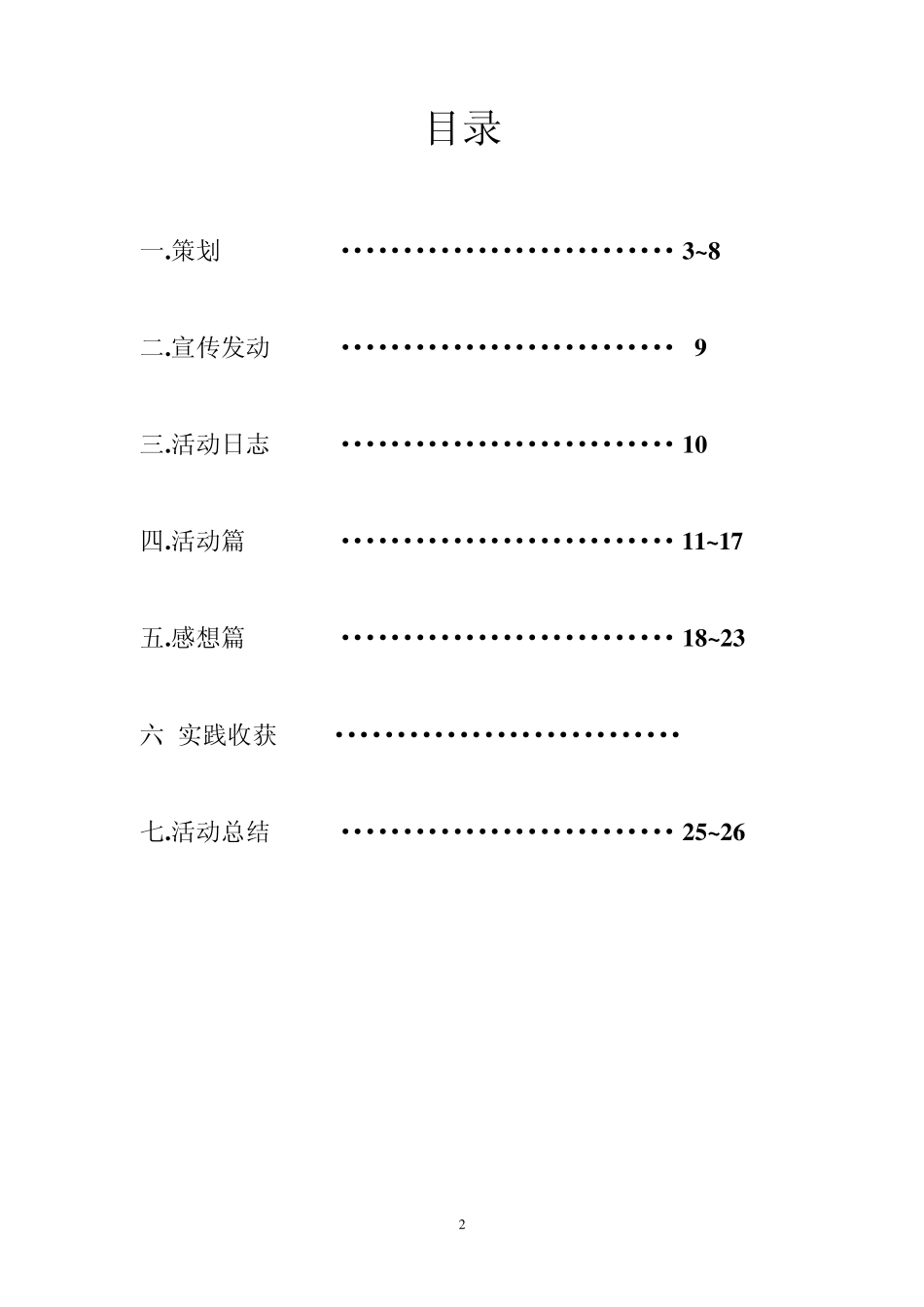 目录

一.策划 ·························· 3~8

二.宣传发动 ·························· 9

三.活动日志 ·························· 10

四.活动篇 ·························· 11~17

五.感想篇 ·························· 18~23

六 实践收获 ··························

七.活动总结 ·························· 25~26

2